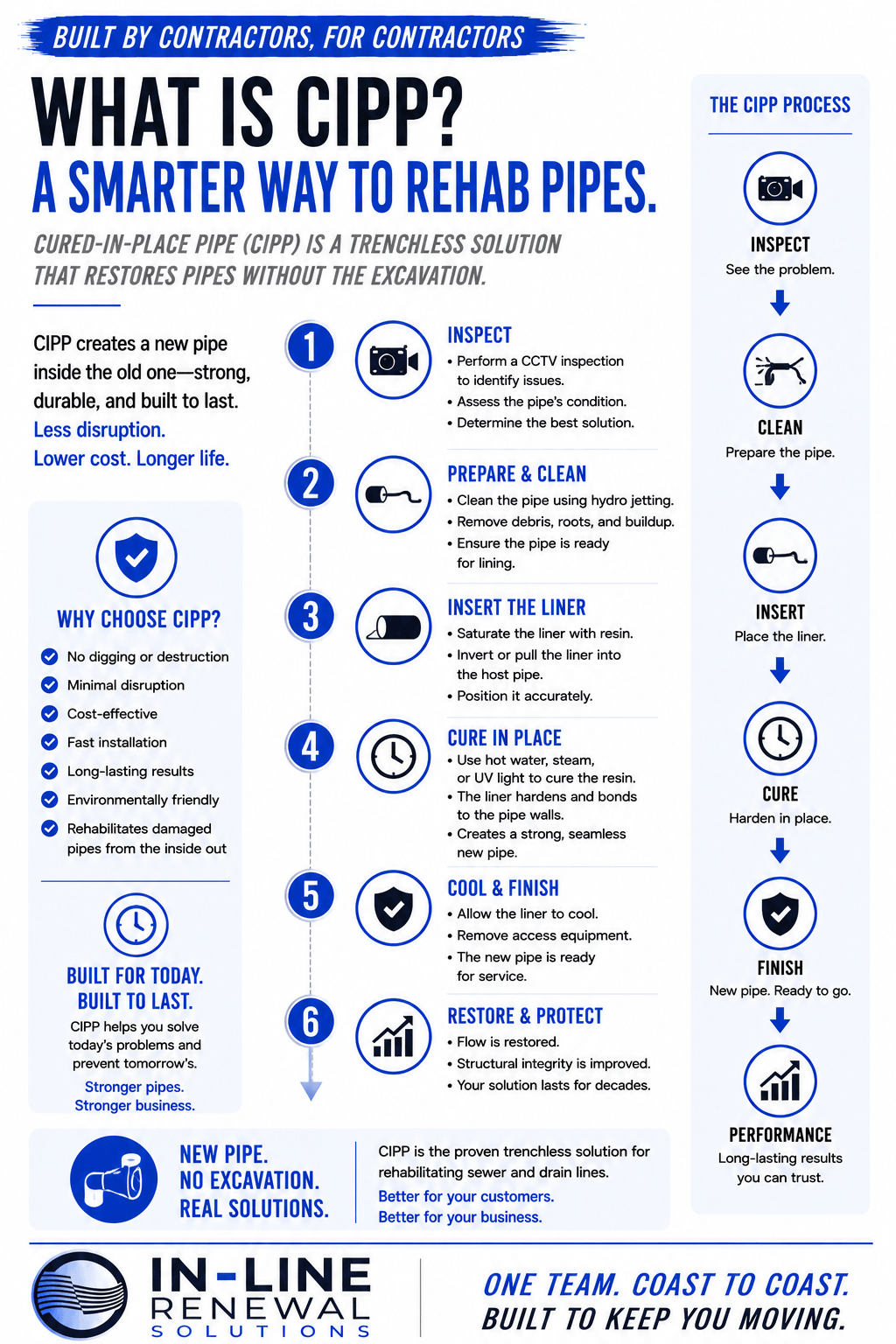 BUILT BY CONTRACTORS, FOR CONTRACTORS

WHAT IS CIPP?
A SMARTER WAY TO REHAB PIPES.

CURED-IN-PLACE PIPE (CIPP) IS A TRENCHLESS SOLUTION THAT RESTORES PIPES WITHOUT THE EXCAVATION.

CIPP creates a new pipe inside the old one—strong, durable, and built to last.
Less disruption.
Lower cost. Longer life.

WHY CHOOSE CIPP?
No digging or destruction
Minimal disruption
Cost-effective
Fast installation
Long-lasting results
Environmentally friendly
Rehabilitates damaged pipes from the inside out

BUILT FOR TODAY. BUILT TO LAST.
CIPP helps you solve today's problems and prevent tomorrow's.
Stronger pipes.
Stronger business.

1
INSPECT
• Perform a CCTV inspection to identify issues.
• Assess the pipe's condition.
• Determine the best solution.

2
PREPARE & CLEAN
• Clean the pipe using hydro jetting.
• Remove debris, roots, and buildup.
• Ensure the pipe is ready for lining.

3
INSERT THE LINER
• Saturate the liner with resin.
• Invert or pull the liner into the host pipe.
• Position it accurately.

4
CURE IN PLACE
• Use hot water, steam, or UV light to cure the resin.
• The liner hardens and bonds to the pipe walls.
• Creates a strong, seamless new pipe.

5
COOL & FINISH
• Allow the liner to cool.
• Remove access equipment.
• The new pipe is ready for service.

6
RESTORE & PROTECT
• Flow is restored.
• Structural integrity is improved.
• Your solution lasts for decades.

THE CIPP PROCESS
INSPECT
See the problem.
CLEAN
Prepare the pipe.
INSERT
Place the liner.
CURE
Harden in place.
FINISH
New pipe. Ready to go.
PERFORMANCE
Long-lasting results you can trust.

NEW PIPE.
NO EXCAVATION.
REAL SOLUTIONS.

CIPP is the proven trenchless solution for rehabilitating sewer and drain lines.
Better for your customers.
Better for your business.

IN-LINE RENEWAL SOLUTIONS

ONE TEAM. COAST TO COAST.
BUILT TO KEEP YOU MOVING.